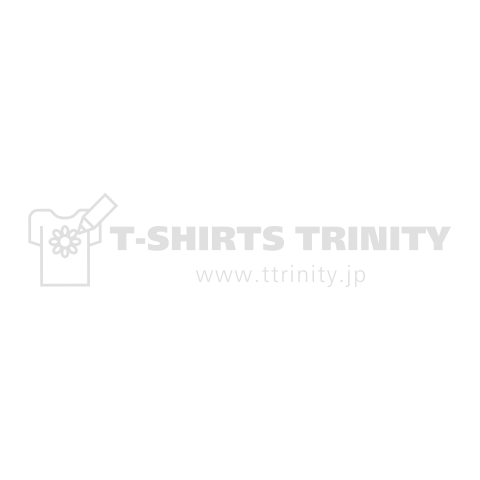 T-SHIRTS TRINITY
www.ttrinity.jp